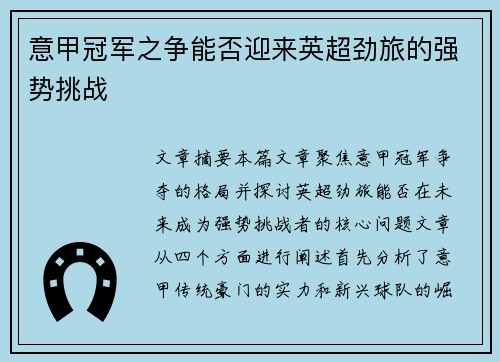 意甲冠军之争能否迎来英超劲旅的强势挑战

文章摘要本篇文章聚焦意甲冠军争夺的格局并探讨英超劲旅能否在未来成为强势挑战者的核心问题文章从四个方面进行阐述首先分析了意甲传统豪门的实力和新兴球队的崛